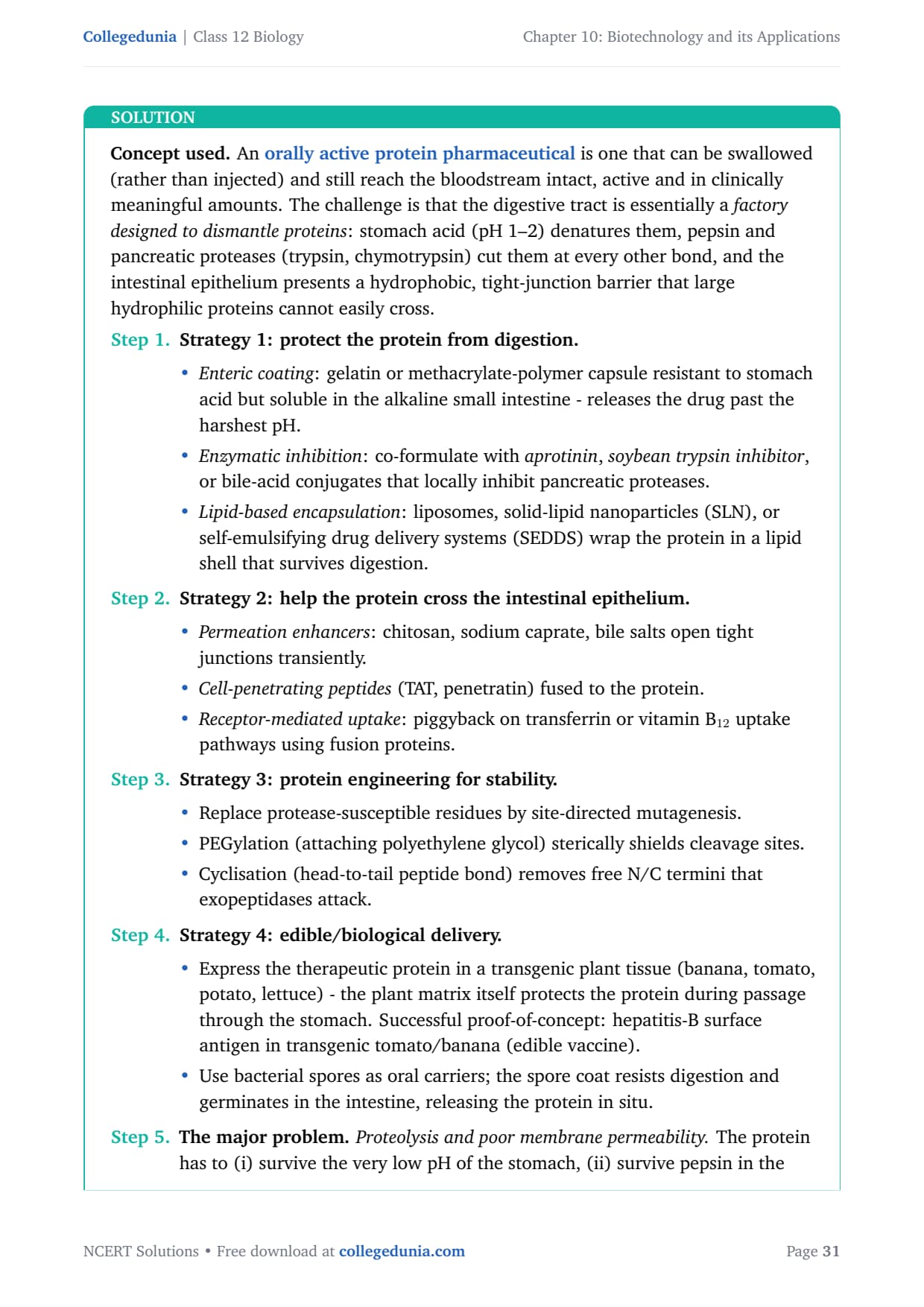 Collegedunia | Class 12 Biology

Chapter 10: Biotechnology and its Applications

SOLUTION

Concept used. An orally active protein pharmaceutical is one that can be swallowed (rather than injected) and still reach the bloodstream intact, active and in clinically meaningful amounts. The challenge is that the digestive tract is essentially a factory designed to dismantle proteins: stomach acid (pH 1–2) denatures them, pepsin and pancreatic proteases (trypsin, chymotrypsin) cut them at every other bond, and the intestinal epithelium presents a hydrophobic, tight-junction barrier that large hydrophilic proteins cannot easily cross.

Step 1. Strategy 1: protect the protein from digestion.

• Enteric coating: gelatin or methacrylate-polymer capsule resistant to stomach acid but soluble in the alkaline small intestine - releases the drug past the harshest pH.
• Enzymatic inhibition: co-formulate with aprotinin, soybean trypsin inhibitor, or bile-acid conjugates that locally inhibit pancreatic proteases.
• Lipid-based encapsulation: liposomes, solid-lipid nanoparticles (SLN), or self-emulsifying drug delivery systems (SEDDS) wrap the protein in a lipid shell that survives digestion.

Step 2. Strategy 2: help the protein cross the intestinal epithelium.

• Permeation enhancers: chitosan, sodium caprate, bile salts open tight junctions transiently.
• Cell-penetrating peptides (TAT, penetratin) fused to the protein.
• Receptor-mediated uptake: piggyback on transferrin or vitamin $B_{12}$ uptake pathways using fusion proteins.

Step 3. Strategy 3: protein engineering for stability.

• Replace protease-susceptible residues by site-directed mutagenesis.
• PEGylation (attaching polyethylene glycol) sterically shields cleavage sites.
• Cyclisation (head-to-tail peptide bond) removes free N/C termini that exopeptidases attack.

Step 4. Strategy 4: edible/biological delivery.

• Express the therapeutic protein in a transgenic plant tissue (banana, tomato, potato, lettuce) - the plant matrix itself protects the protein during passage through the stomach. Successful proof-of-concept: hepatitis-B surface antigen in transgenic tomato/banana (edible vaccine).
• Use bacterial spores as oral carriers; the spore coat resists digestion and germinates in the intestine, releasing the protein in situ.

Step 5. The major problem. Proteolysis and poor membrane permeability. The protein has to (i) survive the very low pH of the stomach, (ii) survive pepsin in the

NCERT Solutions • Free download at collegedunia.com

Page 31